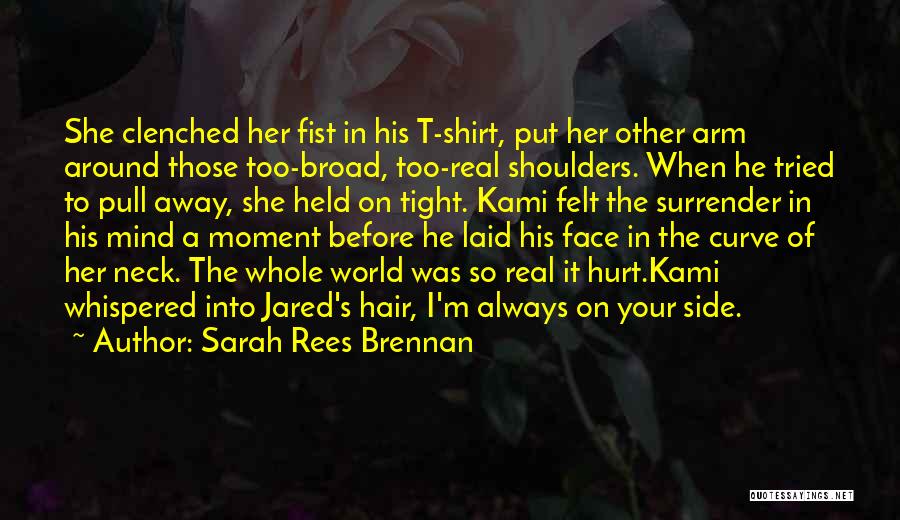 She clenched her fist in his T-shirt, put her other arm around those too-broad, too-real shoulders. When he tried to pull away, she held on tight. Kami felt the surrender in his mind a moment before he laid his face in the curve of her neck. The whole world was so real it hurt.Kami whispered into Jared's hair, I'm always on your side.

~ Author: Sarah Rees Brennan

QUOTESSAYINGS.NET